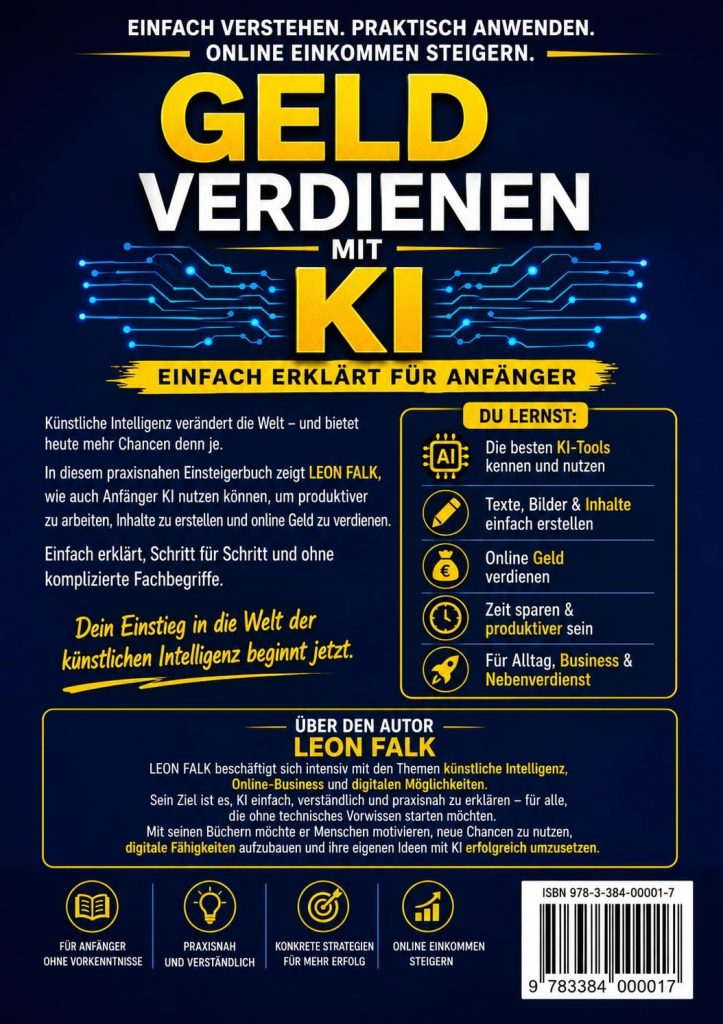 EINFACH VERSTEHEN. PRAKTISCH ANWENDEN.
ONLINE EINKOMMEN STEIGERN.

GELD
VERDIENEN
MIT
KI

EINFACH ERKLÄRT FÜR ANFÄNGER

Künstliche Intelligenz verändert die Welt – und bietet heute mehr Chancen denn je.

In diesem praxisnahen Einsteigerbuch zeigt LEON FALK, wie auch Anfänger KI nutzen können, um produktiver zu arbeiten, Inhalte zu erstellen und online Geld zu verdienen.

Einfach erklärt, Schritt für Schritt und ohne komplizierte Fachbegriffe.

Dein Einstieg in die Welt der künstlichen Intelligenz beginnt jetzt.

DU LERNST:

AI Die besten KI-Tools kennen und nutzen

Texte, Bilder & Inhalte einfach erstellen

€ Online Geld verdienen

Zeit sparen & produktiver sein

Für Alltag, Business & Nebenverdienst

ÜBER DEN AUTOR
LEON FALK
LEON FALK beschäftigt sich intensiv mit den Themen künstliche Intelligenz, Online-Business und digitalen Möglichkeiten.
Sein Ziel ist es, KI einfach, verständlich und praxisnah zu erklären – für alle, die ohne technisches Vorwissen starten möchten.
Mit seinen Büchern möchte er Menschen motivieren, neue Chancen zu nutzen, digitale Fähigkeiten aufzubauen und ihre eigenen Ideen mit KI erfolgreich umzusetzen.

FÜR ANFÄNGER OHNE VORKENNTNISSE

PRAXISNAH UND VERSTÄNDLICH

KONKRETE STRATEGIEN FÜR MEHR ERFOLG

ONLINE EINKOMMEN STEIGERN

ISBN 978-3-384-00001-7

9 783384 000017